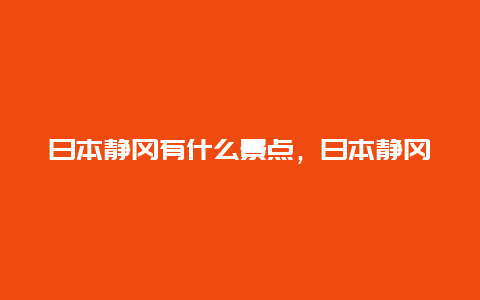 日本静冈有什么景点，日本静冈